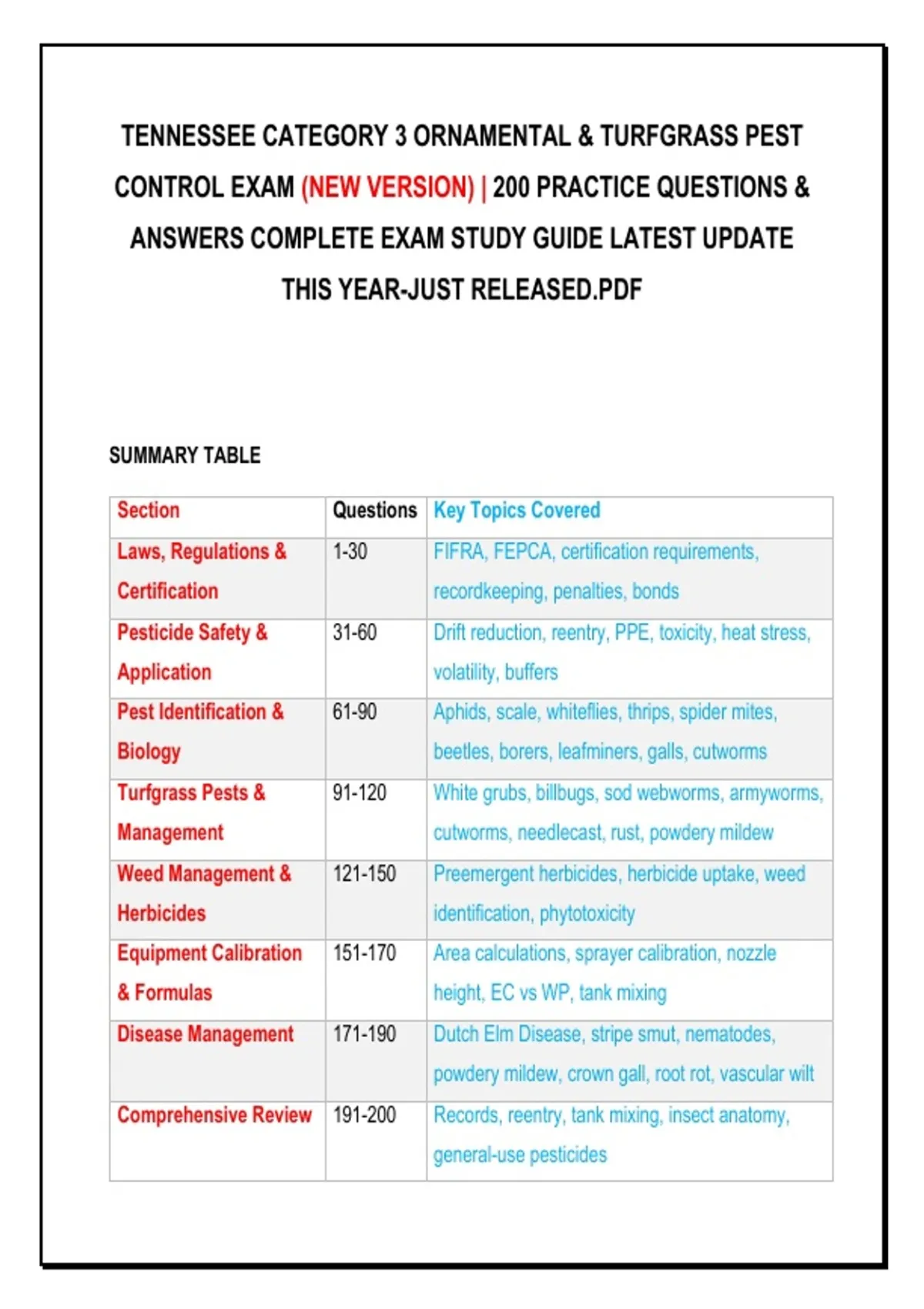 TENNESSEE CATEGORY 3 ORNAMENTAL & TURFGRASS PEST CONTROL EXAM (NEW VERSION) | 200 PRACTICE QUESTIONS & ANSWERS COMPLETE EXAM STUDY GUIDE LATEST UPDATE THIS YEAR-JUST RELEASED.PDF

SUMMARY TABLE

| Section | Questions | Key Topics Covered |
|---|---|---|
| Laws, Regulations & Certification | 1-30 | FIFRA, FEPCA, certification requirements, recordkeeping, penalties, bonds |
| Pesticide Safety & Application | 31-60 | Drift reduction, reentry, PPE, toxicity, heat stress, volatility, buffers |
| Pest Identification & Biology | 61-90 | Aphids, scale, whiteflies, thrips, spider mites, beetles, borers, leafminers, galls, cutworms |
| Turfgrass Pests & Management | 91-120 | White grubs, billbugs, sod webworms, armyworms, cutworms, needlecast, rust, powdery mildew |
| Weed Management & Herbicides | 121-150 | Preemergent herbicides, herbicide uptake, weed identification, phytotoxicity |
| Equipment Calibration & Formulas | 151-170 | Area calculations, sprayer calibration, nozzle height, EC vs WP, tank mixing |
| Disease Management | 171-190 | Dutch Elm Disease, stripe smut, nematodes, powdery mildew, crown gall, root rot, vascular wilt |
| Comprehensive Review | 191-200 | Records, reentry, tank mixing, insect anatomy, general-use pesticides |